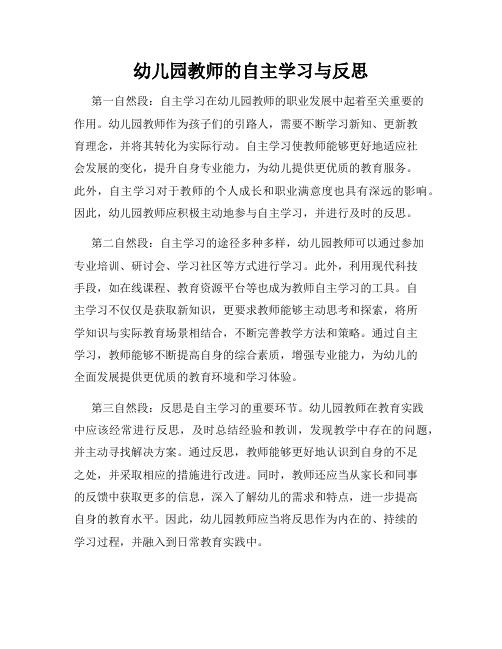 幼儿园教师的自主学习与反思

第一自然段：自主学习在幼儿园教师的职业发展中起着至关重要的作用。幼儿园教师作为孩子们的引路人，需要不断学习新知、更新教育理念，并将其转化为实际行动。自主学习使教师能够更好地适应社会发展的变化，提升自身专业能力，为幼儿提供更优质的教育服务。此外，自主学习对于教师的个人成长和职业满意度也具有深远的影响。因此，幼儿园教师应积极主动地参与自主学习，并进行及时的反思。

第二自然段：自主学习的途径多种多样，幼儿园教师可以通过参加专业培训、研讨会、学习社区等方式进行学习。此外，利用现代科技手段，如在线课程、教育资源平台等也成为教师自主学习的工具。自主学习不仅仅是获取新知识，更要求教师能够主动思考和探索，将所学知识与实际教育场景相结合，不断完善教学方法和策略。通过自主学习，教师能够不断提高自身的综合素质，增强专业能力，为幼儿的全面发展提供更优质的教育环境和学习体验。

第三自然段：反思是自主学习的重要环节。幼儿园教师在教育实践中应该经常进行反思，及时总结经验和教训，发现教学中存在的问题，并主动寻找解决方案。通过反思，教师能够更好地认识到自身的不足之处，并采取相应的措施进行改进。同时，教师还应当从家长和同事的反馈中获取更多的信息，深入了解幼儿的需求和特点，进一步提高自身的教育水平。因此，幼儿园教师应当将反思作为内在的、持续的学习过程，并融入到日常教育实践中。